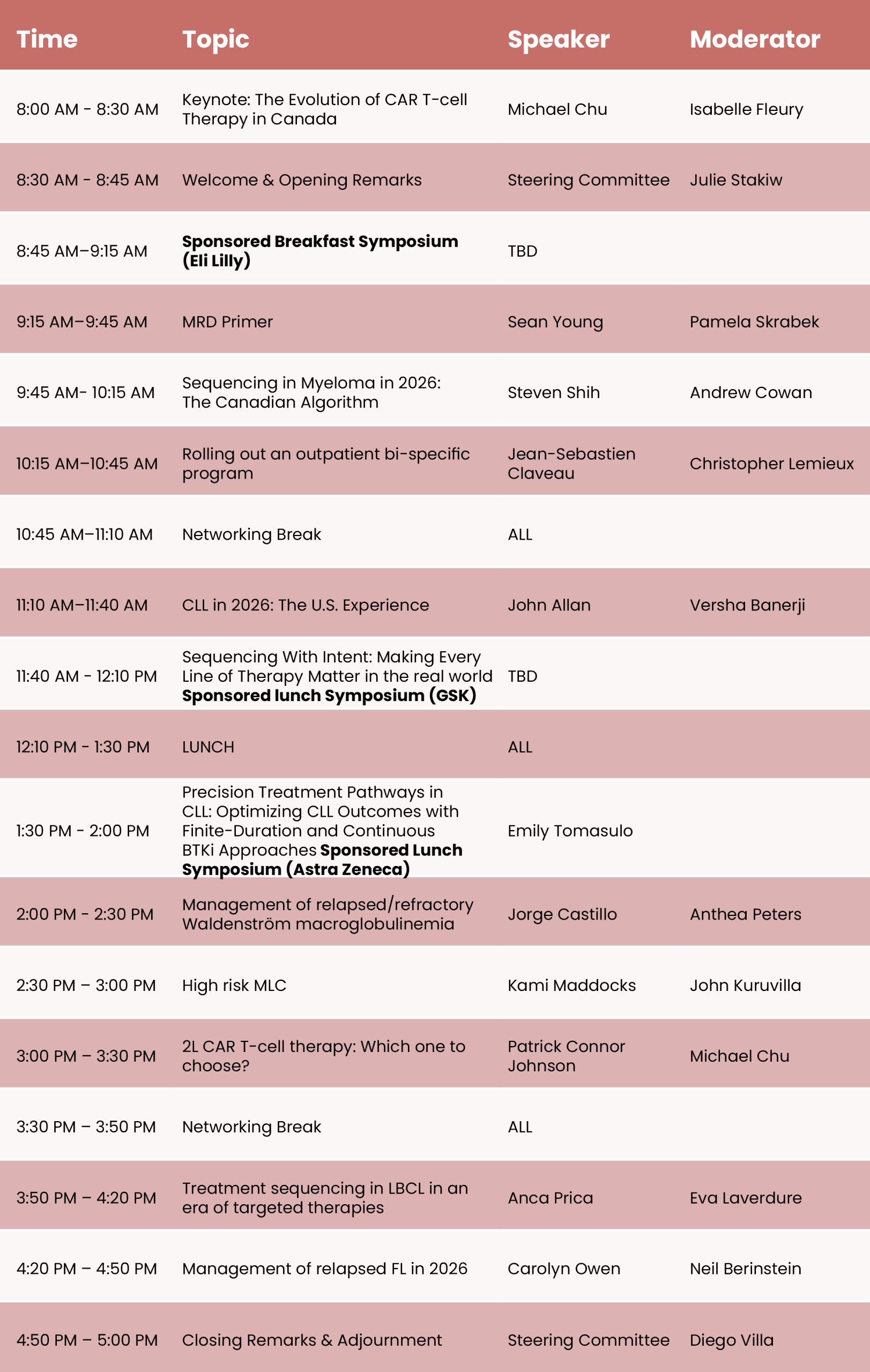 | Time | Topic | Speaker | Moderator |
|---|---|---|---|
| 8:00 AM - 8:30 AM | Keynote: The Evolution of CAR T-cell Therapy in Canada | Michael Chu | Isabelle Fleury |
| 8:30 AM - 8:45 AM | Welcome & Opening Remarks | Steering Committee | Julie Stakiw |
| 8:45 AM–9:15 AM | **Sponsored Breakfast Symposium (Eli Lilly)** | TBD | |
| 9:15 AM–9:45 AM | MRD Primer | Sean Young | Pamela Skrabek |
| 9:45 AM- 10:15 AM | Sequencing in Myeloma in 2026: The Canadian Algorithm | Steven Shih | Andrew Cowan |
| 10:15 AM–10:45 AM | Rolling out an outpatient bi-specific program | Jean-Sebastien Claveau | Christopher Lemieux |
| 10:45 AM–11:10 AM | Networking Break | ALL | |
| 11:10 AM–11:40 AM | CLL in 2026: The U.S. Experience | John Allan | Versha Banerji |
| 11:40 AM - 12:10 PM | Sequencing With Intent: Making Every Line of Therapy Matter in the real world **Sponsored lunch Symposium (GSK)** | TBD | |
| 12:10 PM - 1:30 PM | LUNCH | ALL | |
| 1:30 PM - 2:00 PM | Precision Treatment Pathways in CLL: Optimizing CLL Outcomes with Finite-Duration and Continuous BTKi Approaches **Sponsored Lunch Symposium (Astra Zeneca)** | Emily Tomasulo | |
| 2:00 PM - 2:30 PM | Management of relapsed/refractory Waldenström macroglobulinemia | Jorge Castillo | Anthea Peters |
| 2:30 PM – 3:00 PM | High risk MLC | Kami Maddocks | John Kuruvilla |
| 3:00 PM – 3:30 PM | 2L CAR T-cell therapy: Which one to choose? | Patrick Connor Johnson | Michael Chu |
| 3:30 PM – 3:50 PM | Networking Break | ALL | |
| 3:50 PM – 4:20 PM | Treatment sequencing in LBCL in an era of targeted therapies | Anca Prica | Eva Laverdure |
| 4:20 PM – 4:50 PM | Management of relapsed FL in 2026 | Carolyn Owen | Neil Berinstein |
| 4:50 PM – 5:00 PM | Closing Remarks & Adjournment | Steering Committee | Diego Villa |